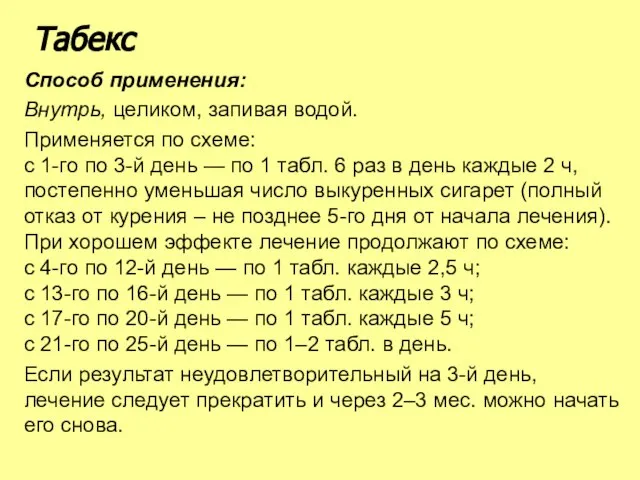 Табекс

Способ применения:

Внутрь, целиком, запивая водой.

Применяется по схеме:
с 1-го по 3-й день — по 1 табл. 6 раз в день каждые 2 ч, постепенно уменьшая число выкуренных сигарет (полный отказ от курения – не позднее 5-го дня от начала лечения).
При хорошем эффекте лечение продолжают по схеме:
с 4-го по 12-й день — по 1 табл. каждые 2,5 ч;
с 13-го по 16-й день — по 1 табл. каждые 3 ч;
с 17-го по 20-й день — по 1 табл. каждые 5 ч;
с 21-го по 25-й день — по 1–2 табл. в день.

Если результат неудовлетворительный на 3-й день, лечение следует прекратить и через 2–3 мес. можно начать его снова.